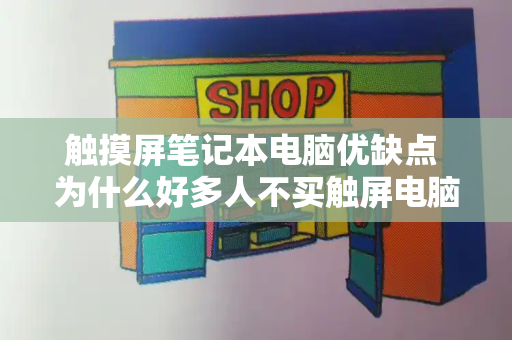 SHOP

触摸屏笔记本电脑优缺点
为什么好多人不买触屏电脑